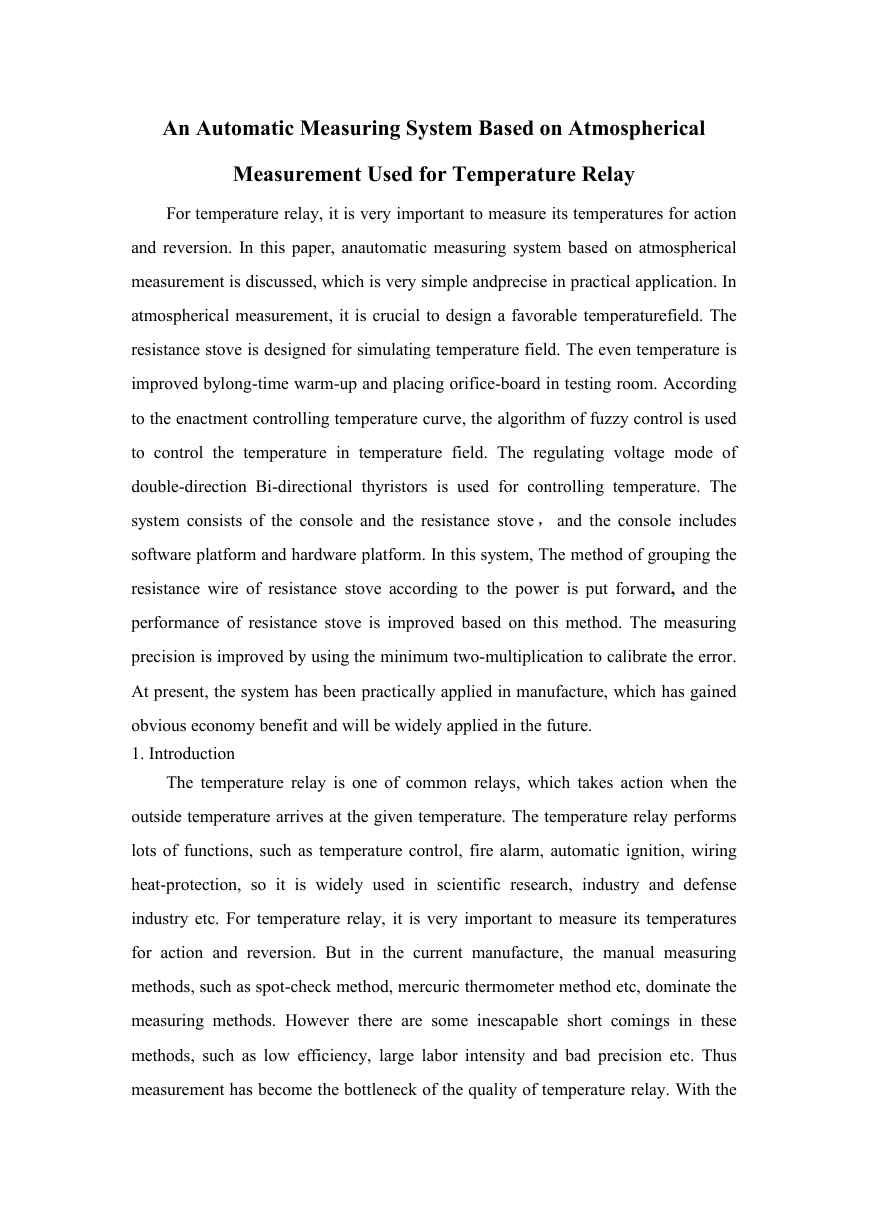 An Automatic Measuring System Based on Atmospherical Measurement Used for Temperature Relay

For temperature relay, it is very important to measure its temperatures for action and reversion. In this paper, anautomatic measuring system based on atmospherical measurement is discussed, which is very simple andprecise in practical application. In atmospherical measurement, it is crucial to design a favorable temperaturefield. The resistance stove is designed for simulating temperature field. The even temperature is improved bylong-time warm-up and placing orifice-board in testing room. According to the enactment controlling temperature curve, the algorithm of fuzzy control is used to control the temperature in temperature field. The regulating voltage mode of double-direction Bi-directional thyristors is used for controlling temperature. The system consists of the console and the resistance stove， and the console includes software platform and hardware platform. In this system, The method of grouping the resistance wire of resistance stove according to the power is put forward, and the performance of resistance stove is improved based on this method. The measuring precision is improved by using the minimum two-multiplication to calibrate the error. At present, the system has been practically applied in manufacture, which has gained obvious economy benefit and will be widely applied in the future.
1. Introduction
The temperature relay is one of common relays, which takes action when the outside temperature arrives at the given temperature. The temperature relay performs lots of functions, such as temperature control, fire alarm, automatic ignition, wiring heat-protection, so it is widely used in scientific research, industry and defense industry etc. For temperature relay, it is very important to measure its temperatures for action and reversion. But in the current manufacture, the manual measuring methods, such as spot-check method, mercuric thermometer method etc, dominate the measuring methods. However there are some inescapable short comings in these methods, such as low efficiency, large labor intensity and bad precision etc. Thus measurement has become the bottleneck of the quality of temperature relay. With the